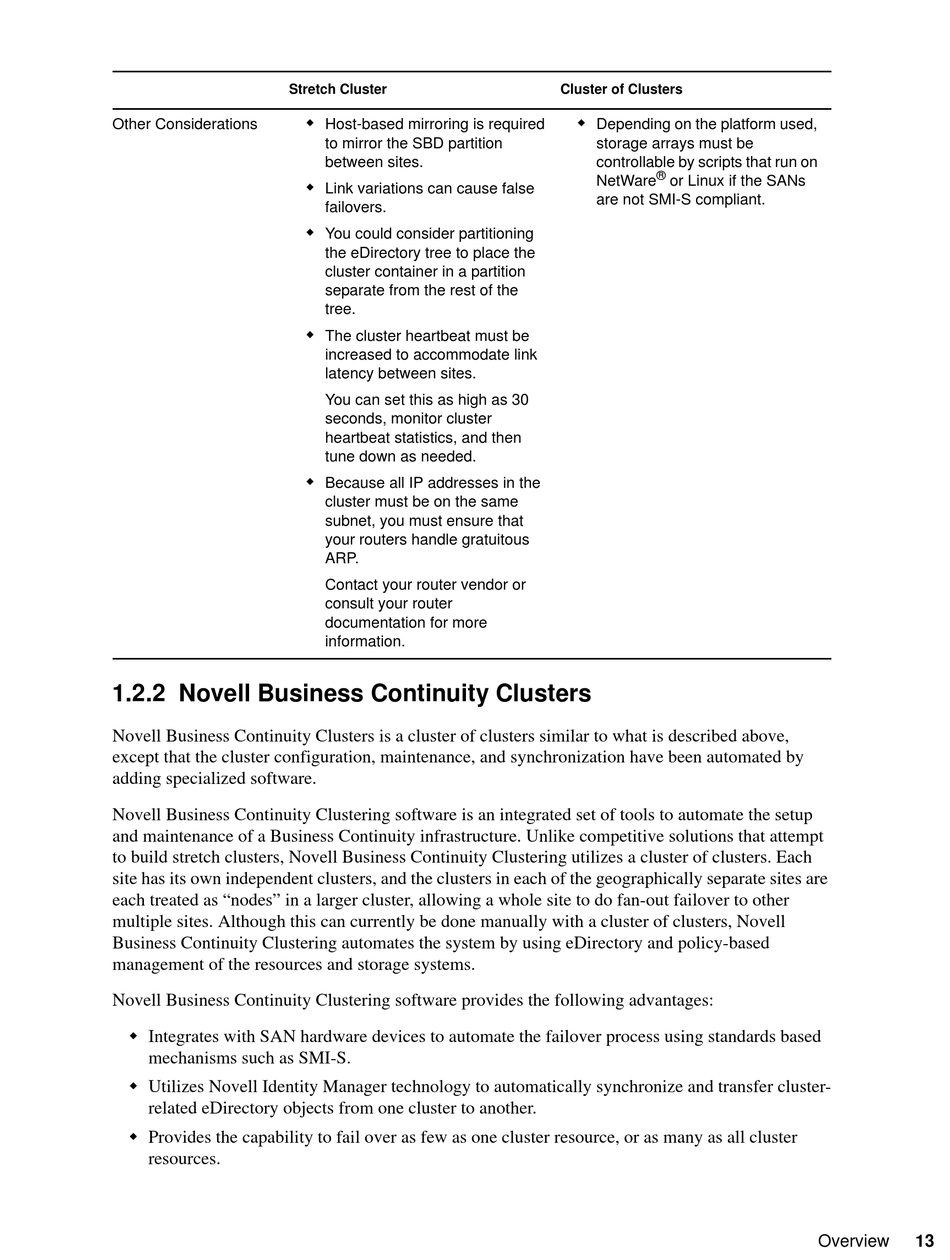 | | Stretch Cluster | Cluster of Clusters |
|---|---|---|
| Other Considerations | ◆ Host-based mirroring is required to mirror the SBD partition between sites. ◆ Link variations can cause false failovers. ◆ You could consider partitioning the eDirectory tree to place the cluster container in a partition separate from the rest of the tree. ◆ The cluster heartbeat must be increased to accommodate link latency between sites. You can set this as high as 30 seconds, monitor cluster heartbeat statistics, and then tune down as needed. ◆ Because all IP addresses in the cluster must be on the same subnet, you must ensure that your routers handle gratuitous ARP. Contact your router vendor or consult your router documentation for more information. | ◆ Depending on the platform used, storage arrays must be controllable by scripts that run on NetWare® or Linux if the SANs are not SMI-S compliant. |

1.2.2 Novell Business Continuity Clusters

Novell Business Continuity Clusters is a cluster of clusters similar to what is described above, except that the cluster configuration, maintenance, and synchronization have been automated by adding specialized software.

Novell Business Continuity Clustering software is an integrated set of tools to automate the setup and maintenance of a Business Continuity infrastructure. Unlike competitive solutions that attempt to build stretch clusters, Novell Business Continuity Clustering utilizes a cluster of clusters. Each site has its own independent clusters, and the clusters in each of the geographically separate sites are each treated as “nodes” in a larger cluster, allowing a whole site to do fan-out failover to other multiple sites. Although this can currently be done manually with a cluster of clusters, Novell Business Continuity Clustering automates the system by using eDirectory and policy-based management of the resources and storage systems.

Novell Business Continuity Clustering software provides the following advantages:

◆ Integrates with SAN hardware devices to automate the failover process using standards based mechanisms such as SMI-S.

◆ Utilizes Novell Identity Manager technology to automatically synchronize and transfer cluster-related eDirectory objects from one cluster to another.

◆ Provides the capability to fail over as few as one cluster resource, or as many as all cluster resources.

Overview 13